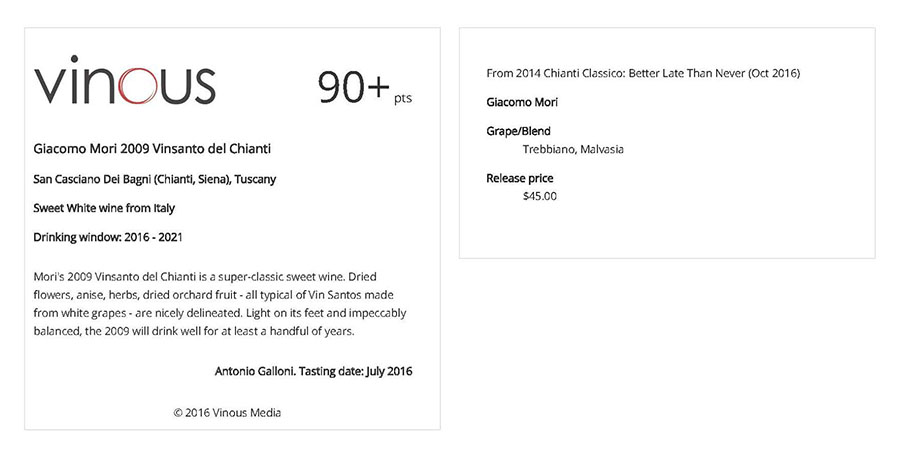 vinous

90+ pts

Giacomo Mori 2009 Vinsanto del Chianti

San Casciano Dei Bagni (Chianti, Siena), Tuscany

Sweet White wine from Italy

Drinking window: 2016 - 2021

Mori's 2009 Vinsanto del Chianti is a super-classic sweet wine. Dried flowers, anise, herbs, dried orchard fruit - all typical of Vin Santos made from white grapes - are nicely delineated. Light on its feet and impeccably balanced, the 2009 will drink well for at least a handful of years.

Antonio Galloni. Tasting date: July 2016

© 2016 Vinous Media

From 2014 Chianti Classico: Better Late Than Never (Oct 2016)

Giacomo Mori

Grape/Blend
Trebbiano, Malvasia

Release price
$45.00